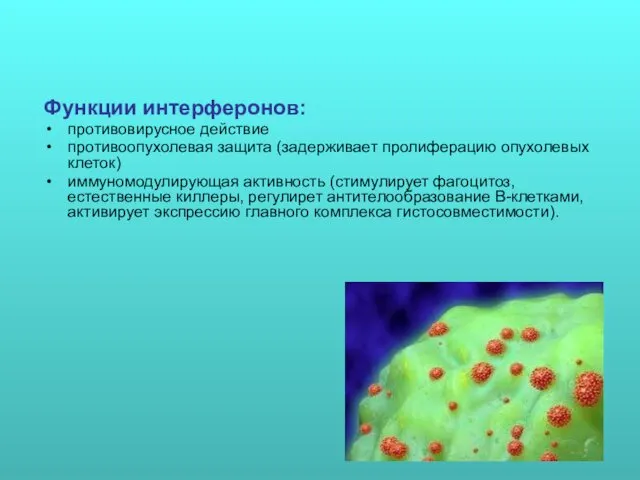 Функции интерферонов:

• противовирусное действие
• противоопухолевая защита (задерживает пролиферацию опухолевых клеток)
• иммуномодулирующая активность (стимулирует фагоцитоз, естественные киллеры, регулирет антителообразование В-клетками, активирует экспрессию главного комплекса гистосовместимости).